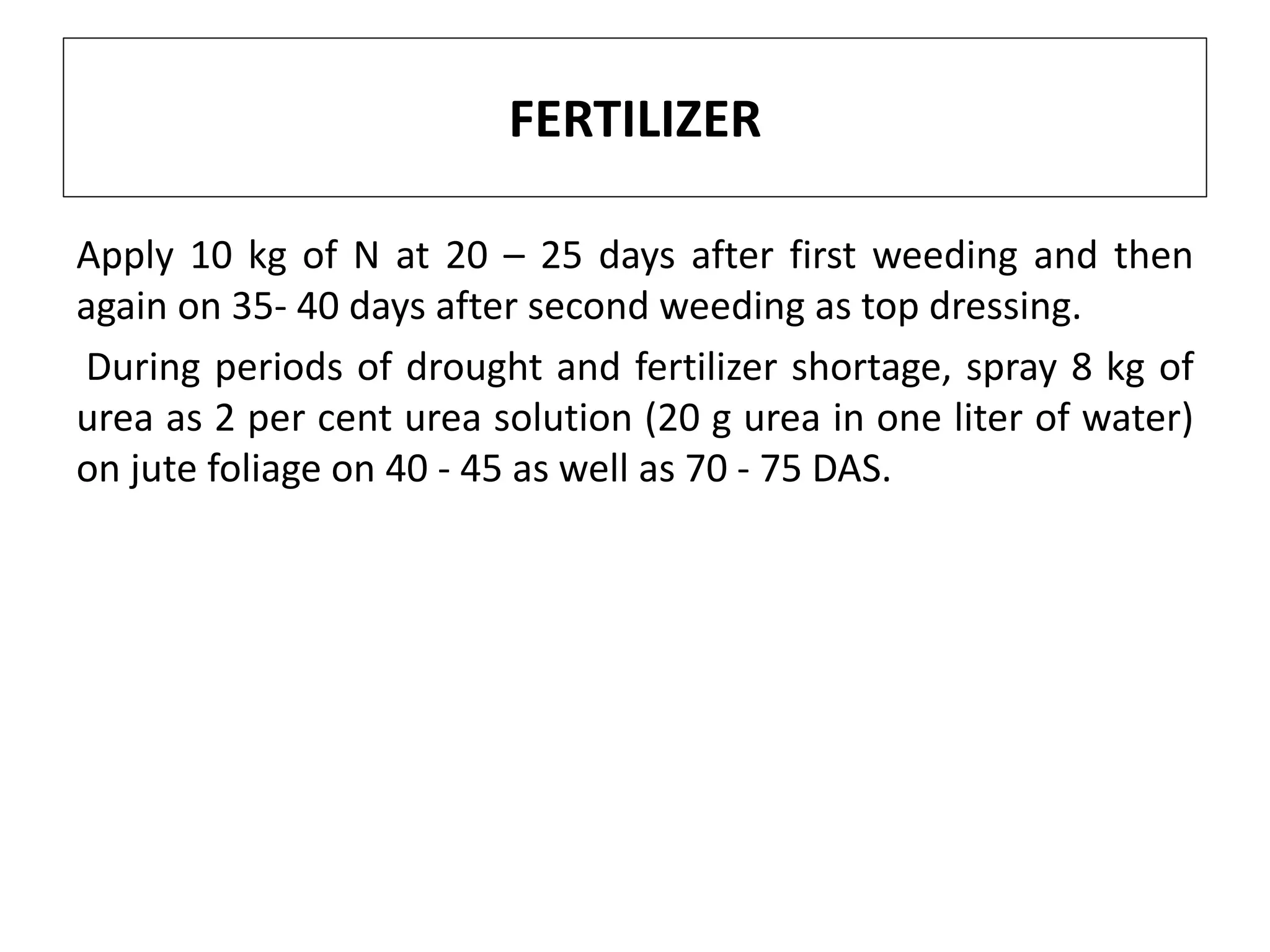 FERTILIZER

Apply 10 kg of N at 20 – 25 days after first weeding and then again on 35- 40 days after second weeding as top dressing.

During periods of drought and fertilizer shortage, spray 8 kg of urea as 2 per cent urea solution (20 g urea in one liter of water) on jute foliage on 40 - 45 as well as 70 - 75 DAS.